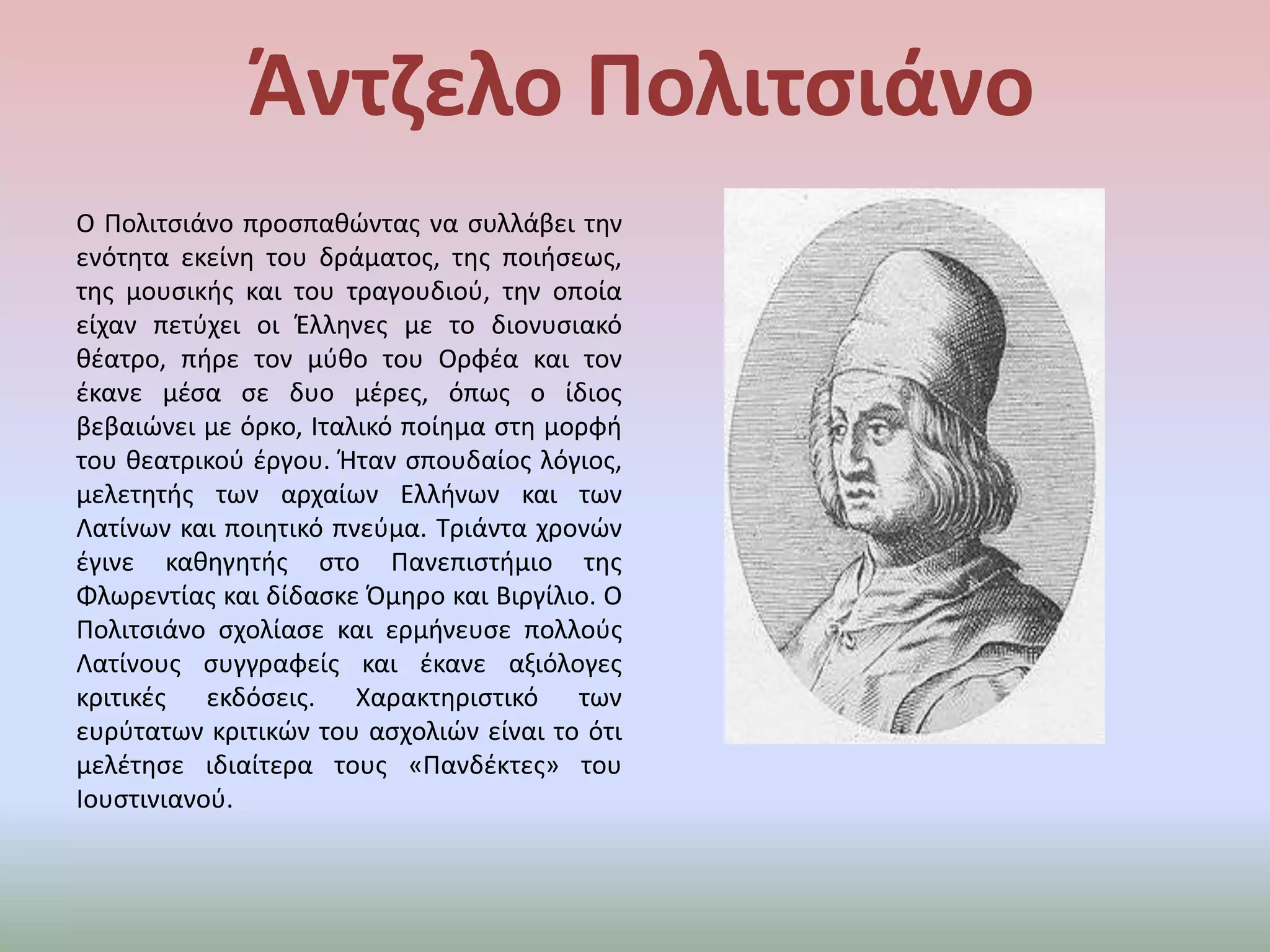 Άντζελο Πολιτσιάνο

Ο Πολιτσιάνο προσπαθώντας να συλλάβει την ενότητα εκείνη του δράματος, της ποιήσεως, της μουσικής και του τραγουδιού, την οποία είχαν πετύχει οι Έλληνες με το διονυσιακό θέατρο, πήρε τον μύθο του Ορφέα και τον έκανε μέσα σε δυο μέρες, όπως ο ίδιος βεβαιώνει με όρκο, Ιταλικό ποίημα στη μορφή του θεατρικού έργου. Ήταν σπουδαίος λόγιος, μελετητής των αρχαίων Ελλήνων και των Λατίνων και ποιητικό πνεύμα. Τριάντα χρονών έγινε καθηγητής στο Πανεπιστήμιο της Φλωρεντίας και δίδασκε Όμηρο και Βιργίλιο. Ο Πολιτσιάνο σχολίασε και ερμήνευσε πολλούς Λατίνους συγγραφείς και έκανε αξιόλογες κριτικές εκδόσεις. Χαρακτηριστικό των ευρύτατων κριτικών του ασχολιών είναι το ότι μελέτησε ιδιαίτερα τους «Πανδέκτες» του Ιουστινιανού.